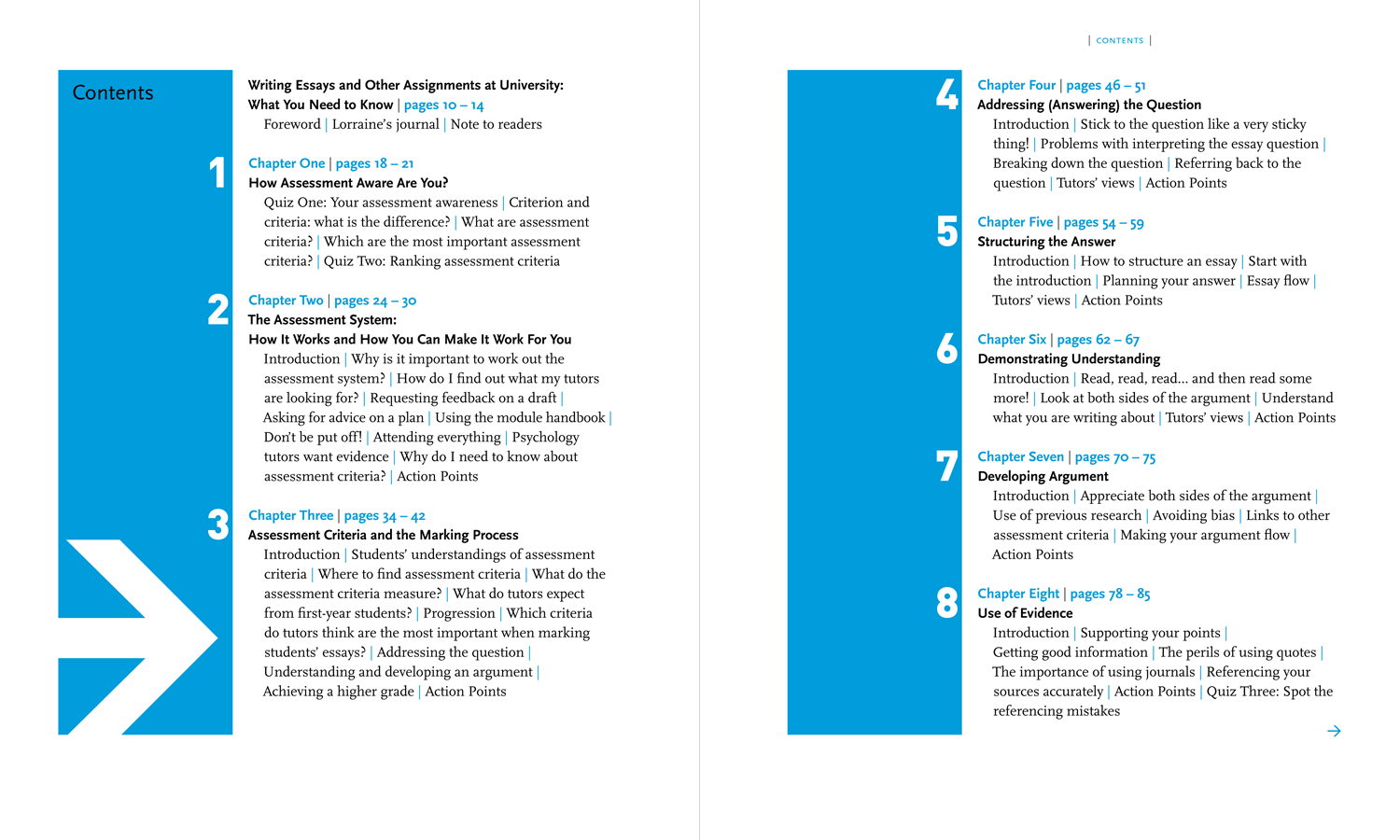 Contents

Writing Essays and Other Assignments at University: What You Need to Know | pages 10 – 14
Foreword | Lorraine's journal | Note to readers

1
Chapter One | pages 18 – 21
How Assessment Aware Are You?
Quiz One: Your assessment awareness | Criterion and criteria: what is the difference? | What are assessment criteria? | Which are the most important assessment criteria? | Quiz Two: Ranking assessment criteria

2
Chapter Two | pages 24 – 30
The Assessment System: How It Works and How You Can Make It Work For You
Introduction | Why is it important to work out the assessment system? | How do I find out what my tutors are looking for? | Requesting feedback on a draft | Asking for advice on a plan | Using the module handbook | Don't be put off! | Attending everything | Psychology tutors want evidence | Why do I need to know about assessment criteria? | Action Points

3
Chapter Three | pages 34 – 42
Assessment Criteria and the Marking Process
Introduction | Students' understandings of assessment criteria | Where to find assessment criteria | What do the assessment criteria measure? | What do tutors expect from first-year students? | Progression | Which criteria do tutors think are the most important when marking students' essays? | Addressing the question | Understanding and developing an argument | Achieving a higher grade | Action Points

| CONTENTS |

4
Chapter Four | pages 46 – 51
Addressing (Answering) the Question
Introduction | Stick to the question like a very sticky thing! | Problems with interpreting the essay question | Breaking down the question | Referring back to the question | Tutors' views | Action Points

5
Chapter Five | pages 54 – 59
Structuring the Answer
Introduction | How to structure an essay | Start with the introduction | Planning your answer | Essay flow | Tutors' views | Action Points

6
Chapter Six | pages 62 – 67
Demonstrating Understanding
Introduction | Read, read, read... and then read some more! | Look at both sides of the argument | Understand what you are writing about | Tutors' views | Action Points

7
Chapter Seven | pages 70 – 75
Developing Argument
Introduction | Appreciate both sides of the argument | Use of previous research | Avoiding bias | Links to other assessment criteria | Making your argument flow | Action Points

8
Chapter Eight | pages 78 – 85
Use of Evidence
Introduction | Supporting your points | Getting good information | The perils of using quotes | The importance of using journals | Referencing your sources accurately | Action Points | Quiz Three: Spot the referencing mistakes